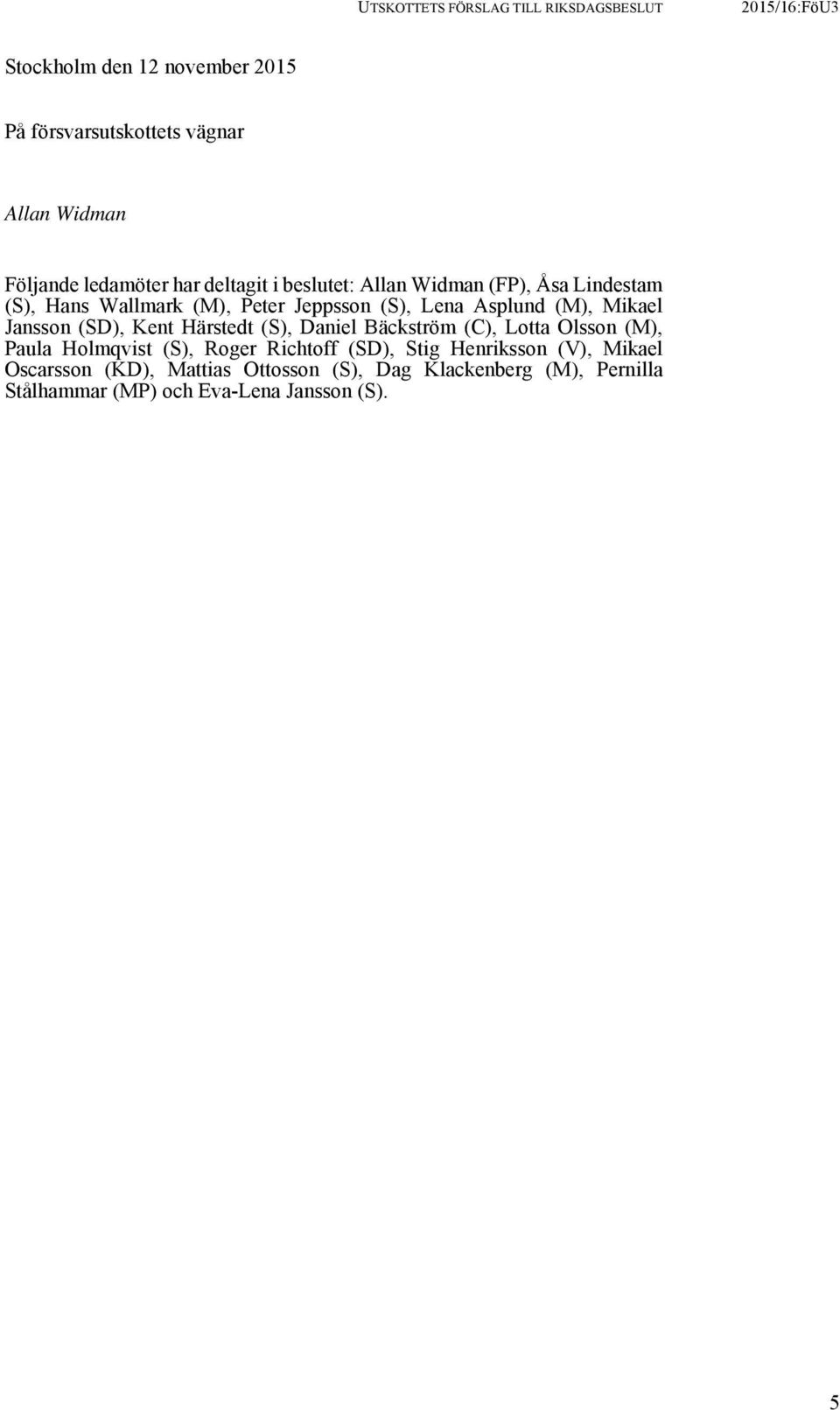 UTSKOTTETS FÖRSLAG TILL RIKSDAGSBESLUT 2015/16:FöU3

Stockholm den 12 november 2015

På försvarsutskottets vägnar

Allan Widman

Följande ledamöter har deltagit i beslutet: Allan Widman (FP), Åsa Lindestam (S), Hans Wallmark (M), Peter Jeppsson (S), Lena Asplund (M), Mikael Jansson (SD), Kent Härstedt (S), Daniel Bäckström (C), Lotta Olsson (M), Paula Holmqvist (S), Roger Richtoff (SD), Stig Henriksson (V), Mikael Oscarsson (KD), Mattias Ottosson (S), Dag Klackenberg (M), Pernilla Stålhammar (MP) och Eva-Lena Jansson (S).

5